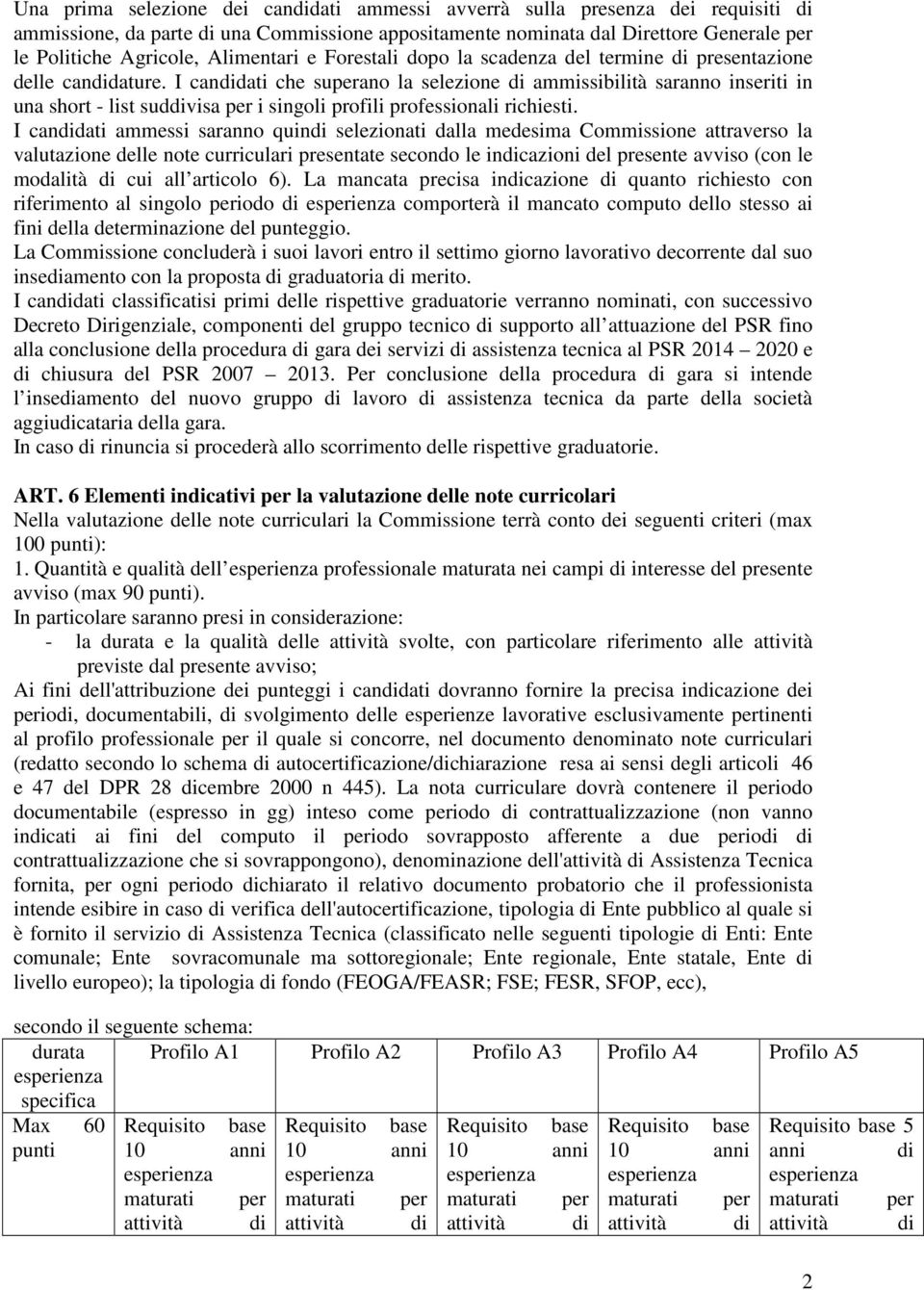 Una prima selezione dei candidati ammessi avverrà sulla presenza dei requisiti di ammissione, da parte di una Commissione appositamente nominata dal Direttore Generale per le Politiche Agricole, Alimentari e Forestali dopo la scadenza del termine di presentazione delle candidature. I candidati che superano la selezione di ammissibilità saranno inseriti in una short - list suddivisa per i singoli profili professionali richiesti.
I candidati ammessi saranno quindi selezionati dalla medesima Commissione attraverso la valutazione delle note curriculari presentate secondo le indicazioni del presente avviso (con le modalità di cui all articolo 6). La mancata precisa indicazione di quanto richiesto con riferimento al singolo periodo di esperienza comporterà il mancato computo dello stesso ai fini della determinazione del punteggio.
La Commissione concluderà i suoi lavori entro il settimo giorno lavorativo decorrente dal suo insediamento con la proposta di graduatoria di merito.
I candidati classificatisi primi delle rispettive graduatorie verranno nominati, con successivo Decreto Dirigenziale, componenti del gruppo tecnico di supporto all attuazione del PSR fino alla conclusione della procedura di gara dei servizi di assistenza tecnica al PSR 2014 2020 e di chiusura del PSR 2007 2013. Per conclusione della procedura di gara si intende l insediamento del nuovo gruppo di lavoro di assistenza tecnica da parte della società aggiudicataria della gara.
In caso di rinuncia si procederà allo scorrimento delle rispettive graduatorie.

ART. 6 Elementi indicativi per la valutazione delle note curricolari
Nella valutazione delle note curriculari la Commissione terrà conto dei seguenti criteri (max 100 punti):
1. Quantità e qualità dell esperienza professionale maturata nei campi di interesse del presente avviso (max 90 punti).
In particolare saranno presi in considerazione:
- la durata e la qualità delle attività svolte, con particolare riferimento alle attività previste dal presente avviso;
Ai fini dell'attribuzione dei punteggi i candidati dovranno fornire la precisa indicazione dei periodi, documentabili, di svolgimento delle esperienze lavorative esclusivamente pertinenti al profilo professionale per il quale si concorre, nel documento denominato note curriculari (redatto secondo lo schema di autocertificazione/dichiarazione resa ai sensi degli articoli 46 e 47 del DPR 28 dicembre 2000 n 445). La nota curriculare dovrà contenere il periodo documentabile (espresso in gg) inteso come periodo di contrattualizzazione (non vanno indicati ai fini del computo il periodo sovrapposto afferente a due periodi di contrattualizzazione che si sovrappongono), denominazione dell'attività di Assistenza Tecnica fornita, per ogni periodo dichiarato il relativo documento probatorio che il professionista intende esibire in caso di verifica dell'autocertificazione, tipologia di Ente pubblico al quale si è fornito il servizio di Assistenza Tecnica (classificato nelle seguenti tipologie di Enti: Ente comunale; Ente sovracomunale ma sottoregionale; Ente regionale, Ente statale, Ente di livello europeo); la tipologia di fondo (FEOGA/FEASR; FSE; FESR, SFOP, ecc),

secondo il seguente schema:

| durata esperienza specifica | Profilo A1 | Profilo A2 | Profilo A3 | Profilo A4 | Profilo A5 |
|---|---|---|---|---|---|
| Max 60 punti | Requisito base 10 anni esperienza maturati per attività di | Requisito base 10 anni esperienza maturati per attività di | Requisito base 10 anni esperienza maturati per attività di | Requisito base 10 anni esperienza maturati per attività di | Requisito base 5 anni di esperienza maturati per attività di |

2